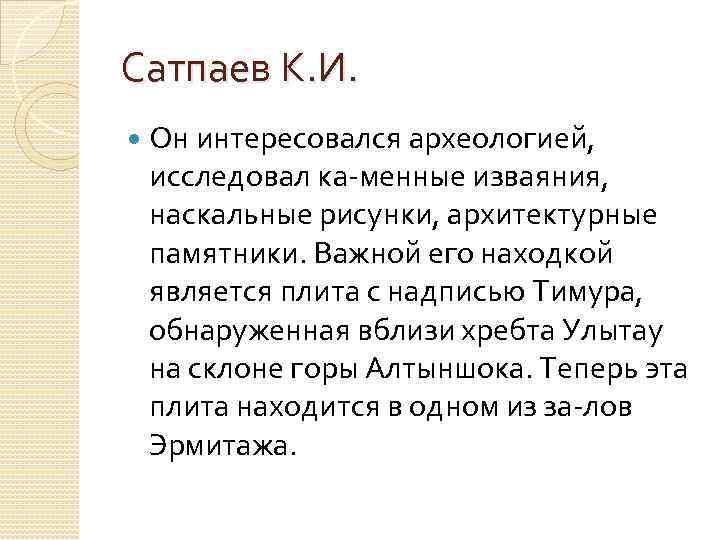 Сатпаев К.И.

Он интересовался археологией, исследовал ка-менные изваяния, наскальные рисунки, архитектурные памятники. Важной его находкой является плита с надписью Тимура, обнаруженная вблизи хребта Улытау на склоне горы Алтыншока. Теперь эта плита находится в одном из за-лов Эрмитажа.